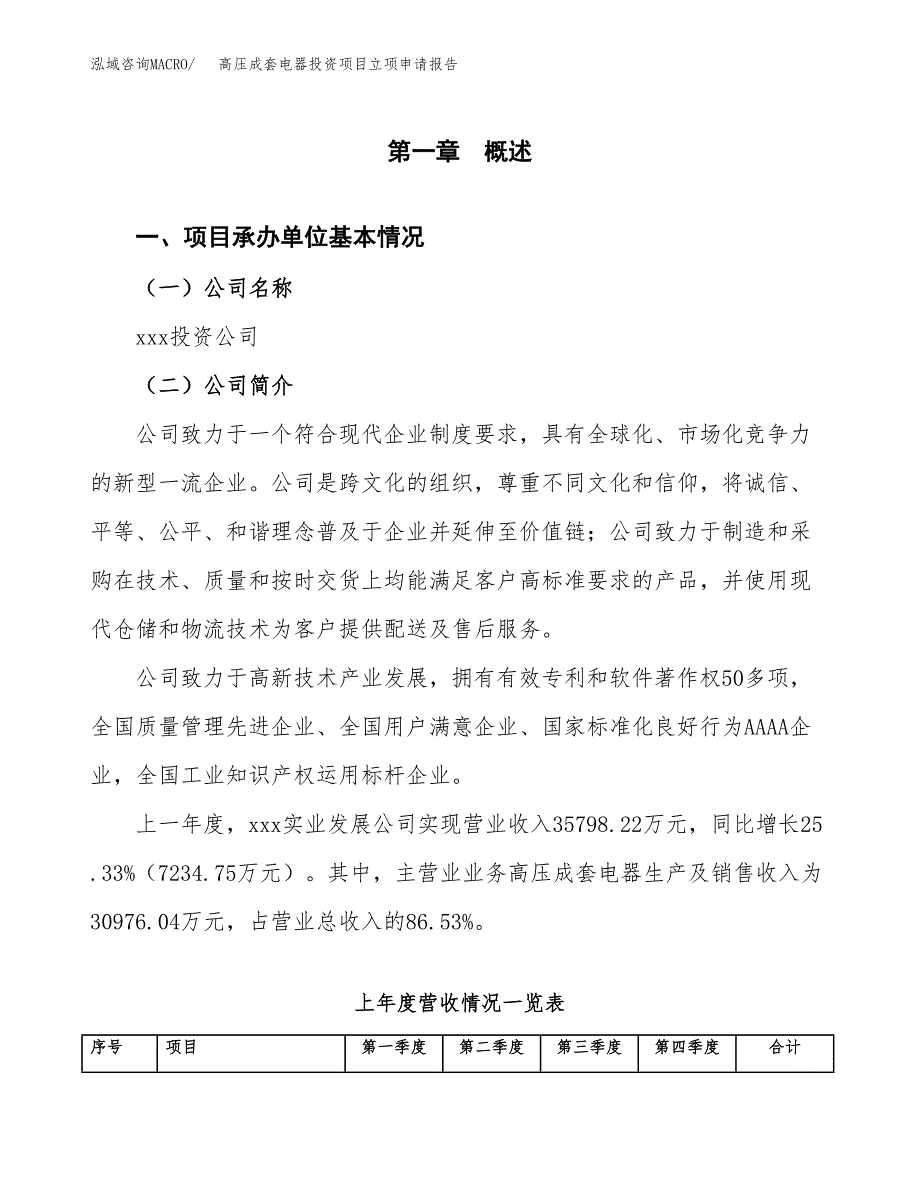 泓域咨询MACRO/　高压成套电器投资项目立项申请报告

第一章　概述

一、项目承办单位基本情况

（一）公司名称

xxx投资公司

（二）公司简介

公司致力于一个符合现代企业制度要求，具有全球化、市场化竞争力的新型一流企业。公司是跨文化的组织，尊重不同文化和信仰，将诚信、平等、公平、和谐理念普及于企业并延伸至价值链；公司致力于制造和采购在技术、质量和按时交货上均能满足客户高标准要求的产品，并使用现代仓储和物流技术为客户提供配送及售后服务。

公司致力于高新技术产业发展，拥有有效专利和软件著作权50多项，全国质量管理先进企业、全国用户满意企业、国家标准化良好行为AAAA企业，全国工业知识产权运用标杆企业。

上一年度，xxx实业发展公司实现营业收入35798.22万元，同比增长25.33%（7234.75万元）。其中，主营业业务高压成套电器生产及销售收入为30976.04万元，占营业总收入的86.53%。

上年度营收情况一览表

| 序号 | 项目 | 第一季度 | 第二季度 | 第三季度 | 第四季度 | 合计 |
|---|---|---|---|---|---|---|